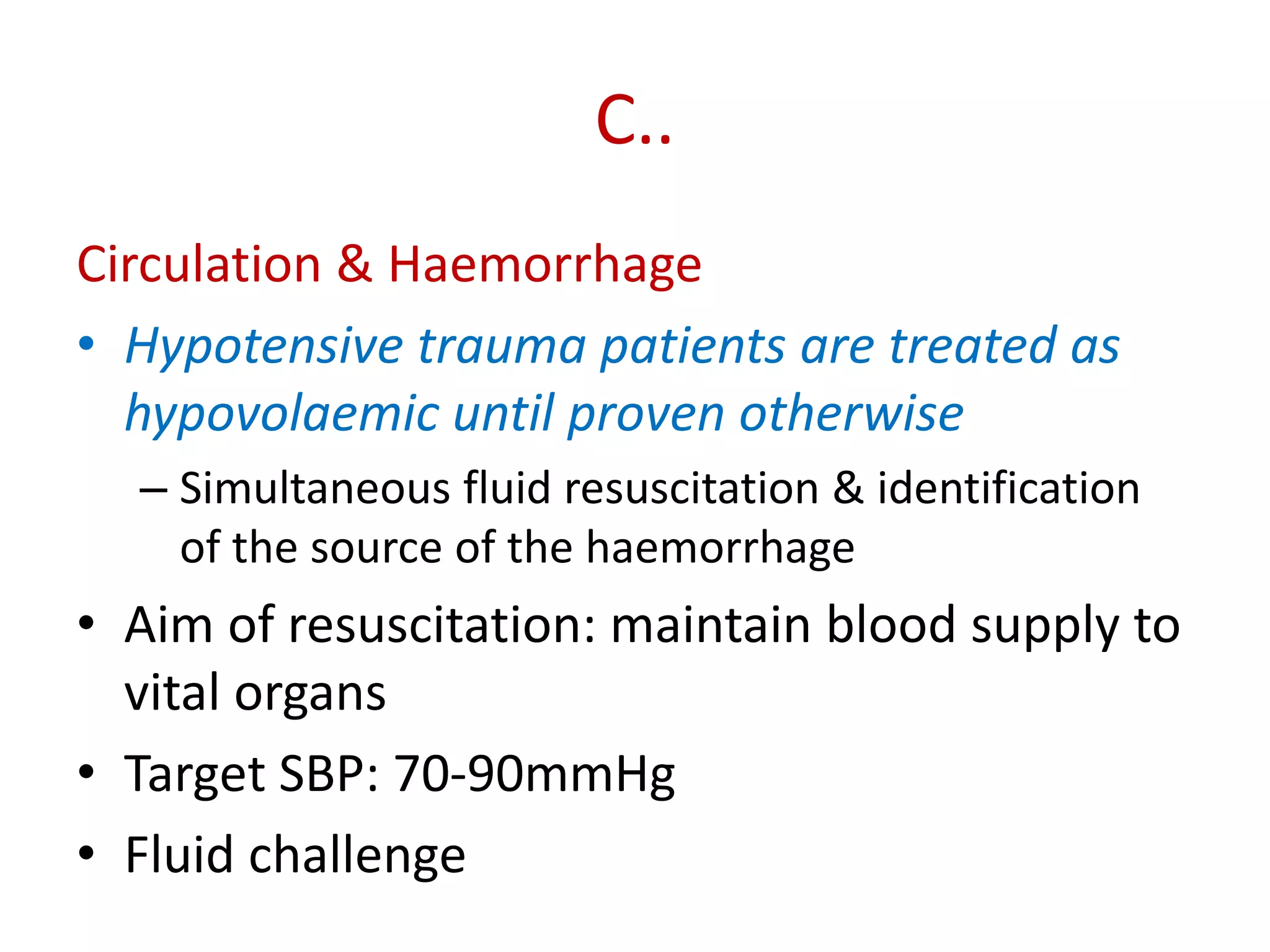 C..

Circulation & Haemorrhage

• Hypotensive trauma patients are treated as hypovolaemic until proven otherwise

– Simultaneous fluid resuscitation & identification of the source of the haemorrhage

• Aim of resuscitation: maintain blood supply to vital organs

• Target SBP: 70-90mmHg

• Fluid challenge